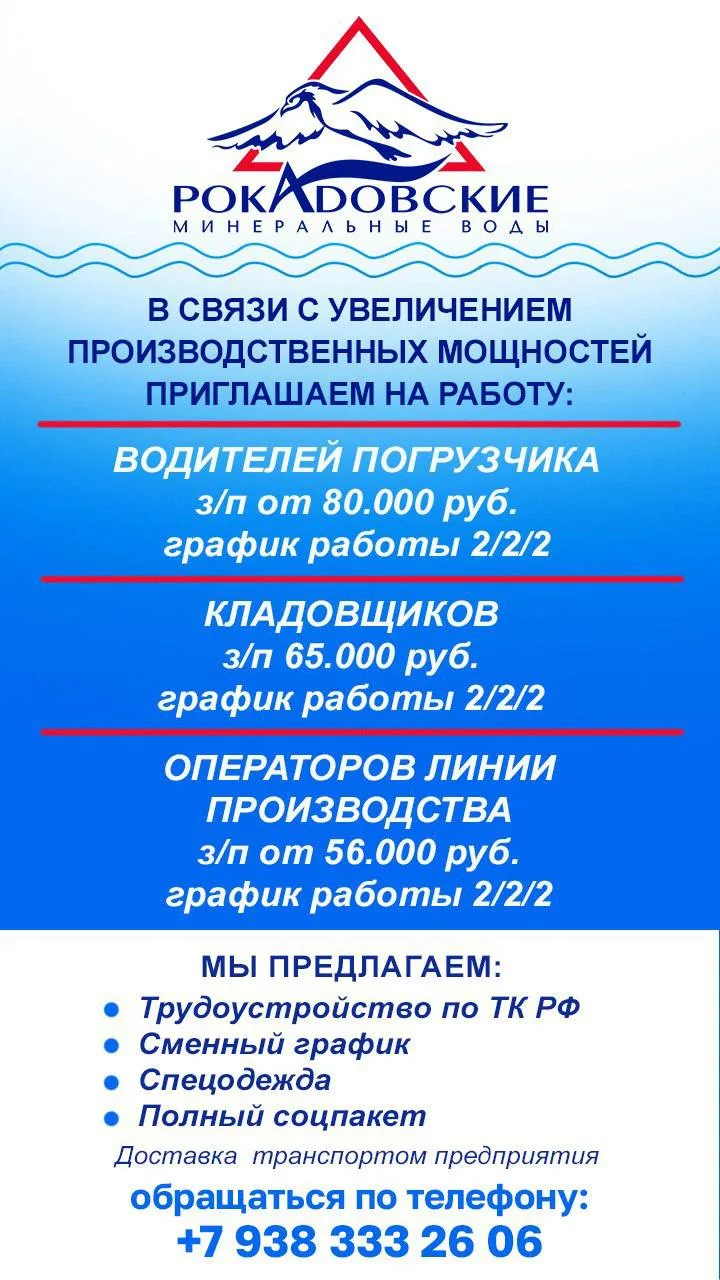 РОКАДОВСКИЕ
МИНЕРАЛЬНЫЕ ВОДЫ

В СВЯЗИ С УВЕЛИЧЕНИЕМ ПРОИЗВОДСТВЕННЫХ МОЩНОСТЕЙ ПРИГЛАШАЕМ НА РАБОТУ:

ВОДИТЕЛЕЙ ПОГРУЗЧИКА
з/п от 80.000 руб.
график работы 2/2/2

КЛАДОВЩИКОВ
з/п 65.000 руб.
график работы 2/2/2

ОПЕРАТОРОВ ЛИНИИ ПРОИЗВОДСТВА
з/п от 56.000 руб.
график работы 2/2/2

МЫ ПРЕДЛАГАЕМ:
• Трудоустройство по ТК РФ
• Сменный график
• Спецодежда
• Полный соцпакет

Доставка транспортом предприятия

обращаться по телефону:
+7 938 333 26 06